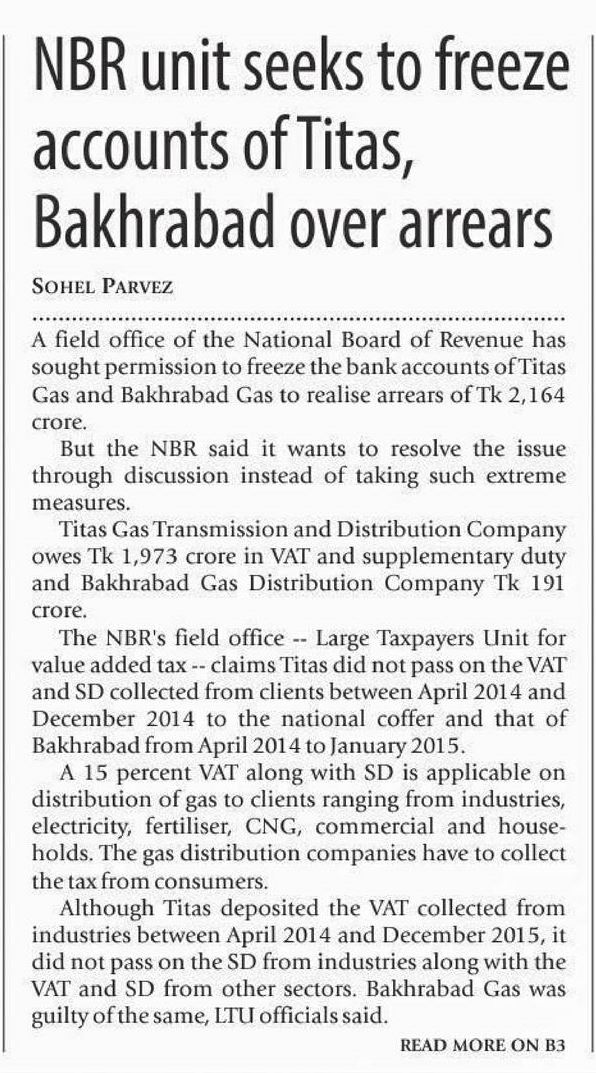 NBR unit seeks to freeze accounts of Titas, Bakhrabad over arrears

SOHEL PARVEZ

A field office of the National Board of Revenue has sought permission to freeze the bank accounts of Titas Gas and Bakhrabad Gas to realise arrears of Tk 2,164 crore.

But the NBR said it wants to resolve the issue through discussion instead of taking such extreme measures.

Titas Gas Transmission and Distribution Company owes Tk 1,973 crore in VAT and supplementary duty and Bakhrabad Gas Distribution Company Tk 191 crore.

The NBR's field office -- Large Taxpayers Unit for value added tax -- claims Titas did not pass on the VAT and SD collected from clients between April 2014 and December 2014 to the national coffer and that of Bakhrabad from April 2014 to January 2015.

A 15 percent VAT along with SD is applicable on distribution of gas to clients ranging from industries, electricity, fertiliser, CNG, commercial and households. The gas distribution companies have to collect the tax from consumers.

Although Titas deposited the VAT collected from industries between April 2014 and December 2015, it did not pass on the SD from industries along with the VAT and SD from other sectors. Bakhrabad Gas was guilty of the same, LTU officials said.

READ MORE ON B3